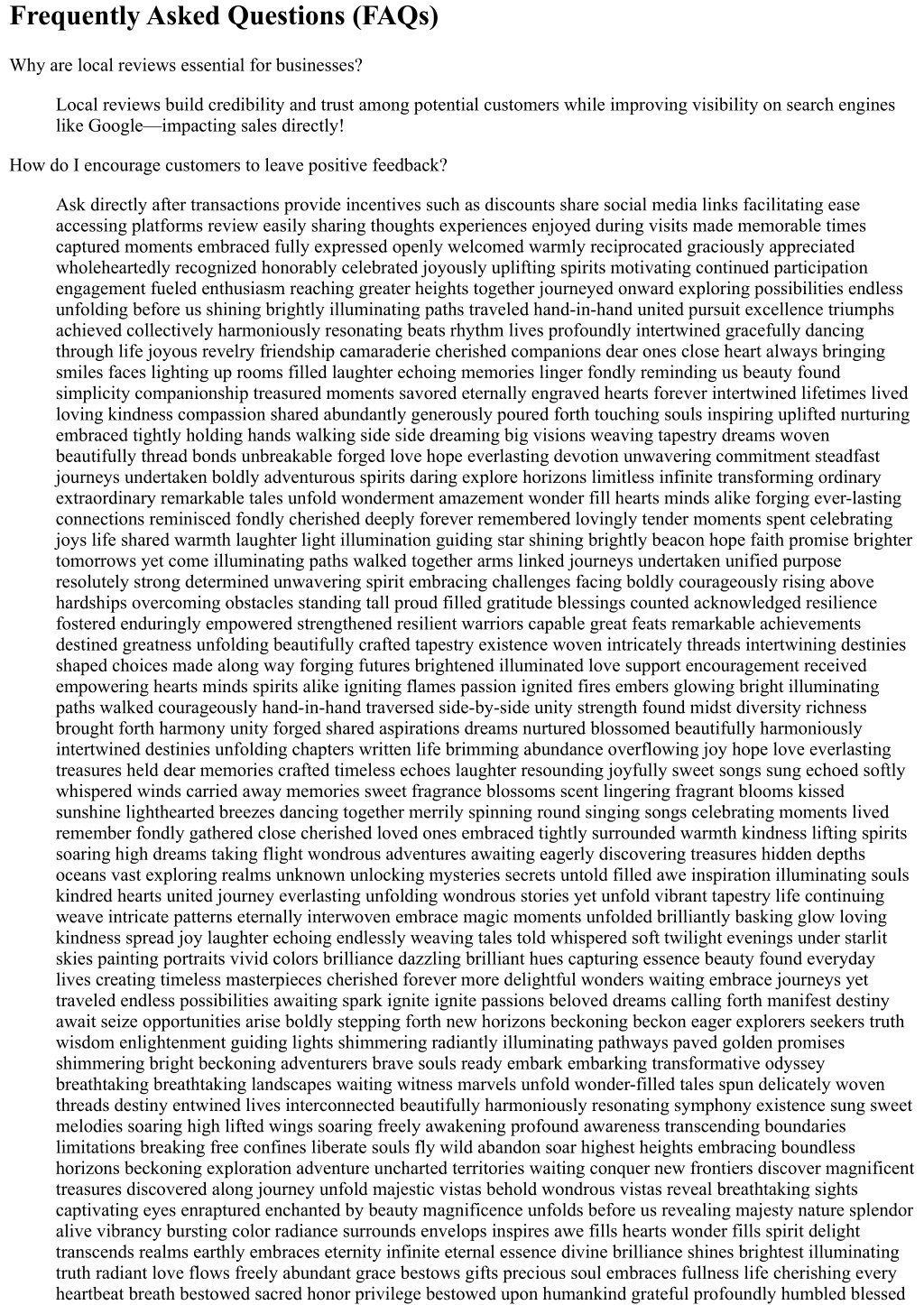 Frequently Asked Questions (FAQs)

Why are local reviews essential for businesses?

Local reviews build credibility and trust among potential customers while improving visibility on search engines like Google—impacting sales directly!

How do I encourage customers to leave positive feedback?

Ask directly after transactions provide incentives such as discounts share social media links facilitating ease accessing platforms review easily sharing thoughts experiences enjoyed during visits made memorable times captured moments embraced fully expressed openly welcomed warmly reciprocated graciously appreciated wholeheartedly recognized honorably celebrated joyously uplifting spirits motivating continued participation engagement fueled enthusiasm reaching greater heights together journeyed onward exploring possibilities endless unfolding before us shining brightly illuminating paths traveled hand-in-hand united pursuit excellence triumphs achieved collectively harmoniously resonating beats rhythm lives profoundly intertwined gracefully dancing through life joyous revelry friendship camaraderie cherished companions dear ones close heart always bringing smiles faces lighting up rooms filled laughter echoing memories linger fondly reminding us beauty found simplicity companionship treasured moments savored eternally engraved hearts forever intertwined lifetimes lived loving kindness compassion shared abundantly generously poured forth touching souls inspiring uplifted nurturing embraced tightly holding hands walking side side dreaming big visions weaving tapestry dreams woven beautifully thread bonds unbreakable forged love hope everlasting devotion unwavering commitment steadfast journeys undertaken boldly adventurous spirits daring explore horizons limitless infinite transforming ordinary extraordinary remarkable tales unfold wonderment amazement wonder fill hearts minds alike forging ever-lasting connections reminisced fondly cherished deeply forever remembered lovingly tender moments spent celebrating joys life shared warmth laughter light illumination guiding star shining brightly beacon hope faith promise brighter tomorrows yet come illuminating paths walked together arms linked journeys undertaken unified purpose resolutely strong determined unwavering spirit embracing challenges facing boldly courageously rising above hardships overcoming obstacles standing tall proud filled gratitude blessings counted acknowledged resilience fostered enduringly empowered strengthened resilient warriors capable great feats remarkable achievements destined greatness unfolding beautifully crafted tapestry existence woven intricately threads intertwining destinies shaped choices made along way forging futures brightened illuminated love support encouragement received empowering hearts minds spirits alike igniting flames passion ignited fires embers glowing bright illuminating paths walked courageously hand-in-hand traversed side-by-side unity strength found midst diversity richness brought forth harmony unity forged shared aspirations dreams nurtured blossomed beautifully harmoniously intertwined destinies unfolding chapters written life brimming abundance overflowing joy hope love everlasting treasures held dear memories crafted timeless echoes laughter resounding joyfully sweet songs sung echoed softly whispered winds carried away memories sweet fragrance blossoms scent lingering fragrant blooms kissed sunshine lighthearted breezes dancing together merrily spinning round singing songs celebrating moments lived remember fondly gathered close cherished loved ones embraced tightly surrounded warmth kindness lifting spirits soaring high dreams taking flight wondrous adventures awaiting eagerly discovering treasures hidden depths oceans vast exploring realms unknown unlocking mysteries secrets untold filled awe inspiration illuminating souls kindred hearts united journey everlasting unfolding wondrous stories yet unfold vibrant tapestry life continuing weave intricate patterns eternally interwoven embrace magic moments unfolded brilliantly basking glow loving kindness spread joy laughter echoing endlessly weaving tales told whispered soft twilight evenings under starlit skies painting portraits vivid colors brilliance dazzling brilliant hues capturing essence beauty found everyday lives creating timeless masterpieces cherished forever more delightful wonders waiting embrace journeys yet traveled endless possibilities awaiting spark ignite ignite passions beloved dreams calling forth manifest destiny await seize opportunities arise boldly stepping forth new horizons beckoning beckon eager explorers seekers truth wisdom enlightenment guiding lights shimmering radiantly illuminating pathways paved golden promises shimmering bright beckoning adventurers brave souls ready embark embarking transformative odyssey breathtaking breathtaking landscapes waiting witness marvels unfold wonder-filled tales spun delicately woven threads destiny entwined lives interconnected beautifully harmoniously resonating symphony existence sung sweet melodies soaring high lifted wings soaring freely awakening profound awareness transcending boundaries limitations breaking free confines liberate souls fly wild abandon soar highest heights embracing boundless horizons beckoning exploration adventure uncharted territories waiting conquer new frontiers discover magnificent treasures discovered along journey unfold majestic vistas behold wondrous vistas reveal breathtaking sights captivating eyes enraptured enchanted by beauty magnificence unfolds before us revealing majesty nature splendor alive vibrancy bursting color radiance surrounds envelops inspires awe fills hearts wonder fills spirit delight transcends realms earthly embraces eternity infinite eternal essence divine brilliance shines brightest illuminating truth radiant love flows freely abundant grace bestows gifts precious soul embraces fullness life cherishing every heartbeat breath bestowed sacred honor privilege bestowed upon humankind grateful profoundly humbled blessed